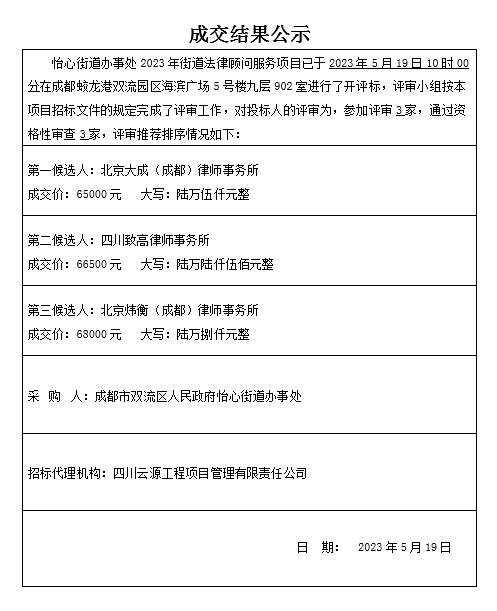 成交结果公示

怡心街道办事处 2023 年街道法律顾问服务项目已于 2023 年 5 月 19 日 10 时 00 分在成都蛟龙港双流园区海滨广场 5 号楼九层 902 室进行了开评标，评审小组按本项目招标文件的规定完成了评审工作，对投标人的评审为，参加评审 3 家，通过资格性审查 3 家，评审推荐排序情况如下：

第一候选人：北京大成（成都）律师事务所
成交价：65000 元　大写：陆万伍仟元整

第二候选人：四川致高律师事务所
成交价：66500 元　大写：陆万陆仟伍佰元整

第三候选人：北京炜衡（成都）律师事务所
成交价：68000 元　大写：陆万捌仟元整

采 购 人：成都市双流区人民政府怡心街道办事处

招标代理机构：四川云源工程项目管理有限责任公司

日 期： 2023 年 5 月 19 日